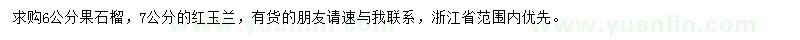 求购6公分果石榴，7公分的红玉兰，有货的朋友请速与我联系，浙江省范围内优先。

www.yuanlin.com